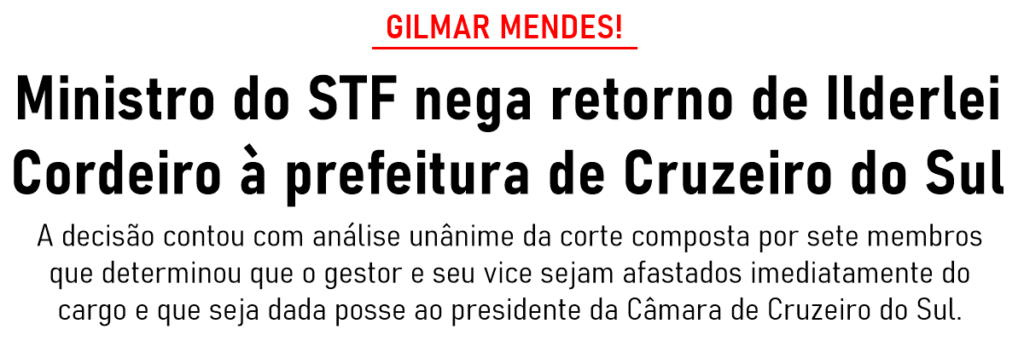 GILMAR MENDES!

Ministro do STF nega retorno de Ilderlei Cordeiro à prefeitura de Cruzeiro do Sul

A decisão contou com análise unânime da corte composta por sete membros que determinou que o gestor e seu vice sejam afastados imediatamente do cargo e que seja dada posse ao presidente da Câmara de Cruzeiro do Sul.